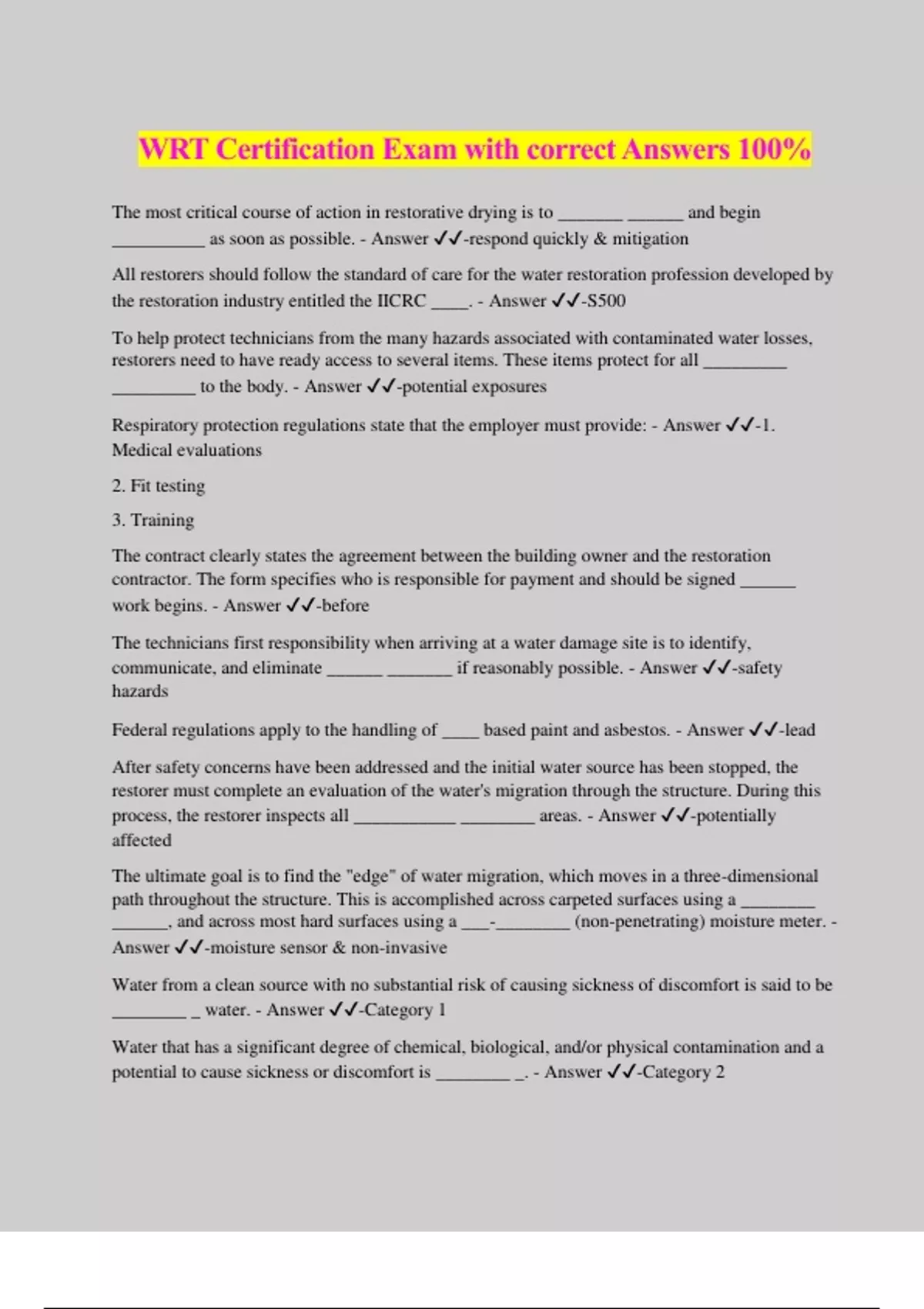 WRT Certification Exam with correct Answers 100%

The most critical course of action in restorative drying is to _______ ______ and begin __________ as soon as possible. - Answer ✓✓-respond quickly & mitigation

All restorers should follow the standard of care for the water restoration profession developed by the restoration industry entitled the IICRC ____. - Answer ✓✓-S500

To help protect technicians from the many hazards associated with contaminated water losses, restorers need to have ready access to several items. These items protect for all _________ _________ to the body. - Answer ✓✓-potential exposures

Respiratory protection regulations state that the employer must provide: - Answer ✓✓-1. Medical evaluations

2. Fit testing

3. Training

The contract clearly states the agreement between the building owner and the restoration contractor. The form specifies who is responsible for payment and should be signed ______ work begins. - Answer ✓✓-before

The technicians first responsibility when arriving at a water damage site is to identify, communicate, and eliminate ______ _______ if reasonably possible. - Answer ✓✓-safety hazards

Federal regulations apply to the handling of ____ based paint and asbestos. - Answer ✓✓-lead

After safety concerns have been addressed and the initial water source has been stopped, the restorer must complete an evaluation of the water's migration through the structure. During this process, the restorer inspects all ___________ ________ areas. - Answer ✓✓-potentially affected

The ultimate goal is to find the "edge" of water migration, which moves in a three-dimensional path throughout the structure. This is accomplished across carpeted surfaces using a ________ ______, and across most hard surfaces using a ___-________ (non-penetrating) moisture meter. - Answer ✓✓-moisture sensor & non-invasive

Water from a clean source with no substantial risk of causing sickness of discomfort is said to be ________ _ water. - Answer ✓✓-Category 1

Water that has a significant degree of chemical, biological, and/or physical contamination and a potential to cause sickness or discomfort is ________ _. - Answer ✓✓-Category 2